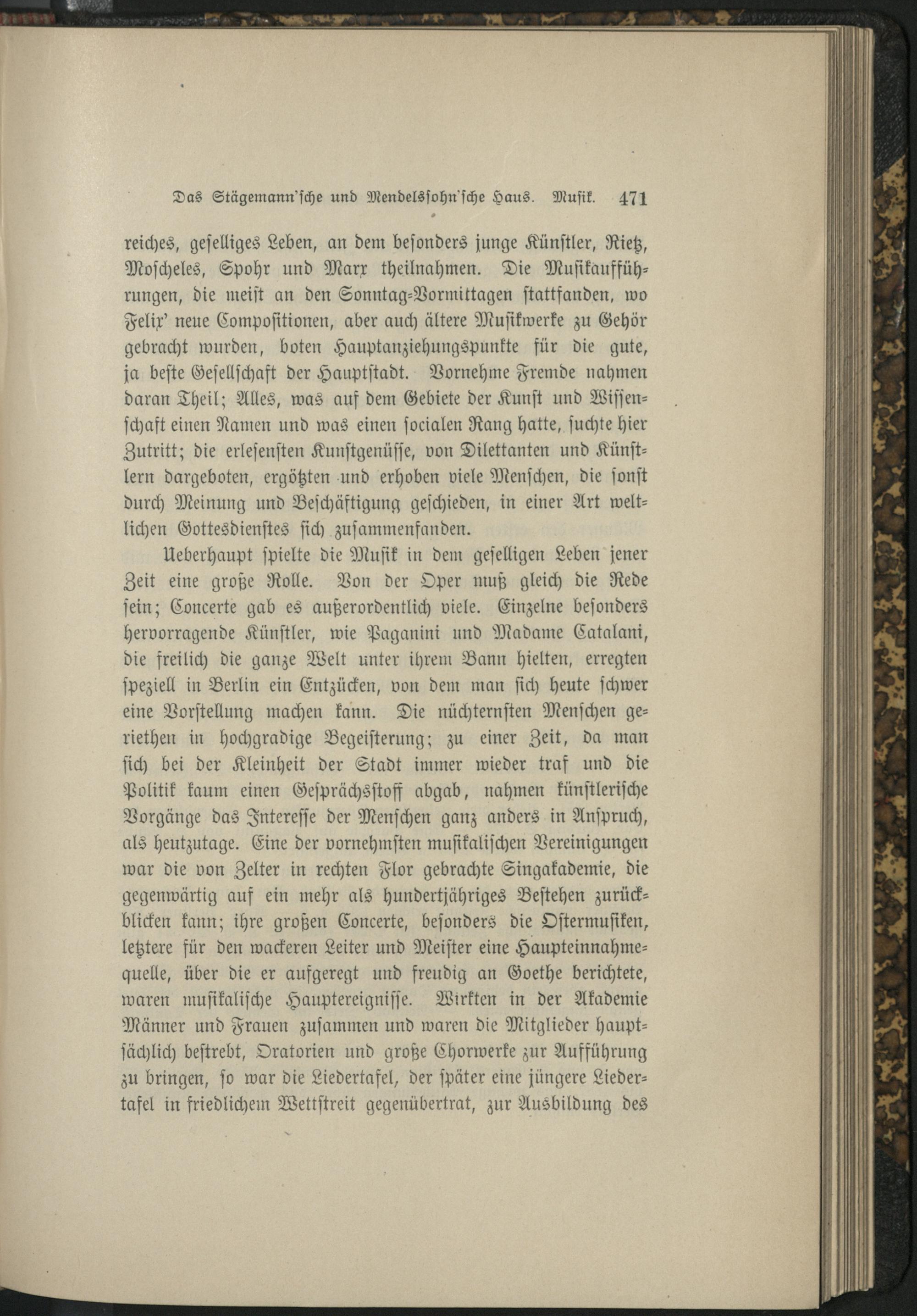 Das Stägemann'sche und Mendelssohn'sche Haus. Musik. 471

reiches, geselliges Leben, an dem besonders junge Künstler, Rietz, Moscheles, Spohr und Marx theilnahmen. Die Musikaufführungen, die meist an den Sonntag-Vormittagen stattfanden, wo Felix' neue Compositionen, aber auch ältere Musikwerke zu Gehör gebracht wurden, boten Hauptanziehungspunkte für die gute, ja beste Gesellschaft der Hauptstadt. Vornehme Fremde nahmen daran Theil; Alles, was auf dem Gebiete der Kunst und Wissenschaft einen Namen und was einen socialen Rang hatte, suchte hier Zutritt; die erlesensten Kunstgenüsse, von Dilettanten und Künstlern dargeboten, ergötzten und erhoben viele Menschen, die sonst durch Meinung und Beschäftigung geschieden, in einer Art weltlichen Gottesdienstes sich zusammenfanden.

Ueberhaupt spielte die Musik in dem geselligen Leben jener Zeit eine große Rolle. Von der Oper muß gleich die Rede sein; Concerte gab es außerordentlich viele. Einzelne besonders hervorragende Künstler, wie Paganini und Madame Catalani, die freilich die ganze Welt unter ihrem Bann hielten, erregten speziell in Berlin ein Entzücken, von dem man sich heute schwer eine Vorstellung machen kann. Die nüchternsten Menschen geriethen in hochgradige Begeisterung; zu einer Zeit, da man sich bei der Kleinheit der Stadt immer wieder traf und die Politik kaum einen Gesprächsstoff abgab, nahmen künstlerische Vorgänge das Interesse der Menschen ganz anders in Anspruch, als heutzutage. Eine der vornehmsten musikalischen Vereinigungen war die von Zelter in rechten Flor gebrachte Singakademie, die gegenwärtig auf ein mehr als hundertjähriges Bestehen zurückblicken kann; ihre großen Concerte, besonders die Ostermusiken, letztere für den wackeren Leiter und Meister eine Haupteinnahmequelle, über die er aufgeregt und freudig an Goethe berichtete, waren musikalische Hauptereignisse. Wirkten in der Akademie Männer und Frauen zusammen und waren die Mitglieder hauptsächlich bestrebt, Oratorien und große Chorwerke zur Aufführung zu bringen, so war die Liedertafel, der später eine jüngere Liedertafel in friedlichem Wettstreit gegenübertrat, zur Ausbildung des